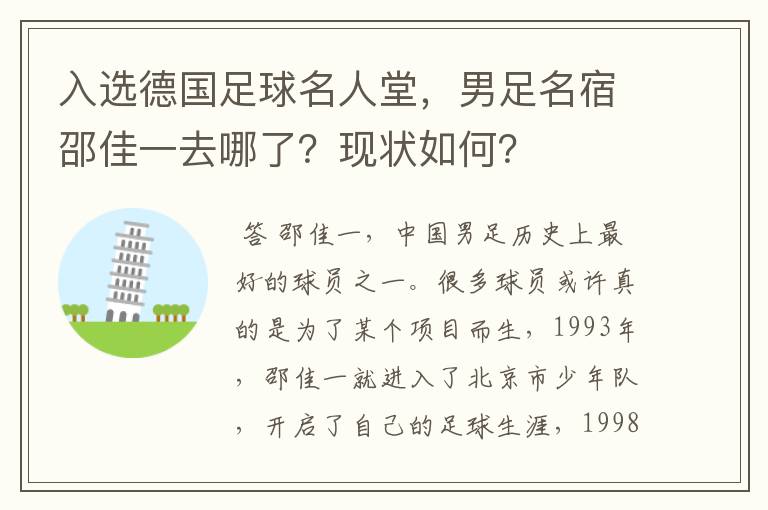 入选德国足球名人堂，男足名宿邵佳一去哪了？现状如何？

答 邵佳一，中国男足历史上最好的球员之一。很多球员或许真的是为了某个项目而生，1993年，邵佳一就进入了北京市少年队，开启了自己的足球生涯，1998